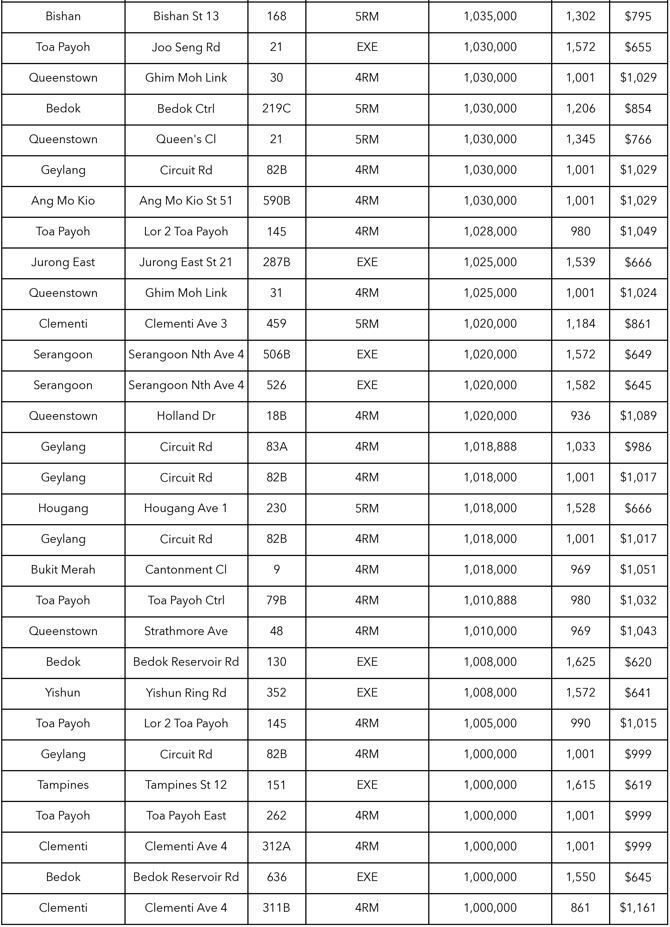 | Bishan | Bishan St 13 | 168 | 5RM | 1,035,000 | 1,302 | $795 |
|---|---|---|---|---|---|---|
| Toa Payoh | Joo Seng Rd | 21 | EXE | 1,030,000 | 1,572 | $655 |
| Queenstown | Ghim Moh Link | 30 | 4RM | 1,030,000 | 1,001 | $1,029 |
| Bedok | Bedok Ctrl | 219C | 5RM | 1,030,000 | 1,206 | $854 |
| Queenstown | Queen's Cl | 21 | 5RM | 1,030,000 | 1,345 | $766 |
| Geylang | Circuit Rd | 82B | 4RM | 1,030,000 | 1,001 | $1,029 |
| Ang Mo Kio | Ang Mo Kio St 51 | 590B | 4RM | 1,030,000 | 1,001 | $1,029 |
| Toa Payoh | Lor 2 Toa Payoh | 145 | 4RM | 1,028,000 | 980 | $1,049 |
| Jurong East | Jurong East St 21 | 287B | EXE | 1,025,000 | 1,539 | $666 |
| Queenstown | Ghim Moh Link | 31 | 4RM | 1,025,000 | 1,001 | $1,024 |
| Clementi | Clementi Ave 3 | 459 | 5RM | 1,020,000 | 1,184 | $861 |
| Serangoon | Serangoon Nth Ave 4 | 506B | EXE | 1,020,000 | 1,572 | $649 |
| Serangoon | Serangoon Nth Ave 4 | 526 | EXE | 1,020,000 | 1,582 | $645 |
| Queenstown | Holland Dr | 18B | 4RM | 1,020,000 | 936 | $1,089 |
| Geylang | Circuit Rd | 83A | 4RM | 1,018,888 | 1,033 | $986 |
| Geylang | Circuit Rd | 82B | 4RM | 1,018,000 | 1,001 | $1,017 |
| Hougang | Hougang Ave 1 | 230 | 5RM | 1,018,000 | 1,528 | $666 |
| Geylang | Circuit Rd | 82B | 4RM | 1,018,000 | 1,001 | $1,017 |
| Bukit Merah | Cantonment Cl | 9 | 4RM | 1,018,000 | 969 | $1,051 |
| Toa Payoh | Toa Payoh Ctrl | 79B | 4RM | 1,010,888 | 980 | $1,032 |
| Queenstown | Strathmore Ave | 48 | 4RM | 1,010,000 | 969 | $1,043 |
| Bedok | Bedok Reservoir Rd | 130 | EXE | 1,008,000 | 1,625 | $620 |
| Yishun | Yishun Ring Rd | 352 | EXE | 1,008,000 | 1,572 | $641 |
| Toa Payoh | Lor 2 Toa Payoh | 145 | 4RM | 1,005,000 | 990 | $1,015 |
| Geylang | Circuit Rd | 82B | 4RM | 1,000,000 | 1,001 | $999 |
| Tampines | Tampines St 12 | 151 | EXE | 1,000,000 | 1,615 | $619 |
| Toa Payoh | Toa Payoh East | 262 | 4RM | 1,000,000 | 1,001 | $999 |
| Clementi | Clementi Ave 4 | 312A | 4RM | 1,000,000 | 1,001 | $999 |
| Bedok | Bedok Reservoir Rd | 636 | EXE | 1,000,000 | 1,550 | $645 |
| Clementi | Clementi Ave 4 | 311B | 4RM | 1,000,000 | 861 | $1,161 |